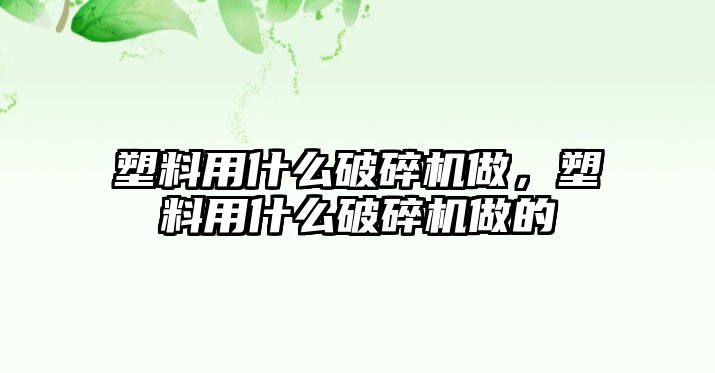 塑料用什么破碎机做，塑料用什么破碎机做的